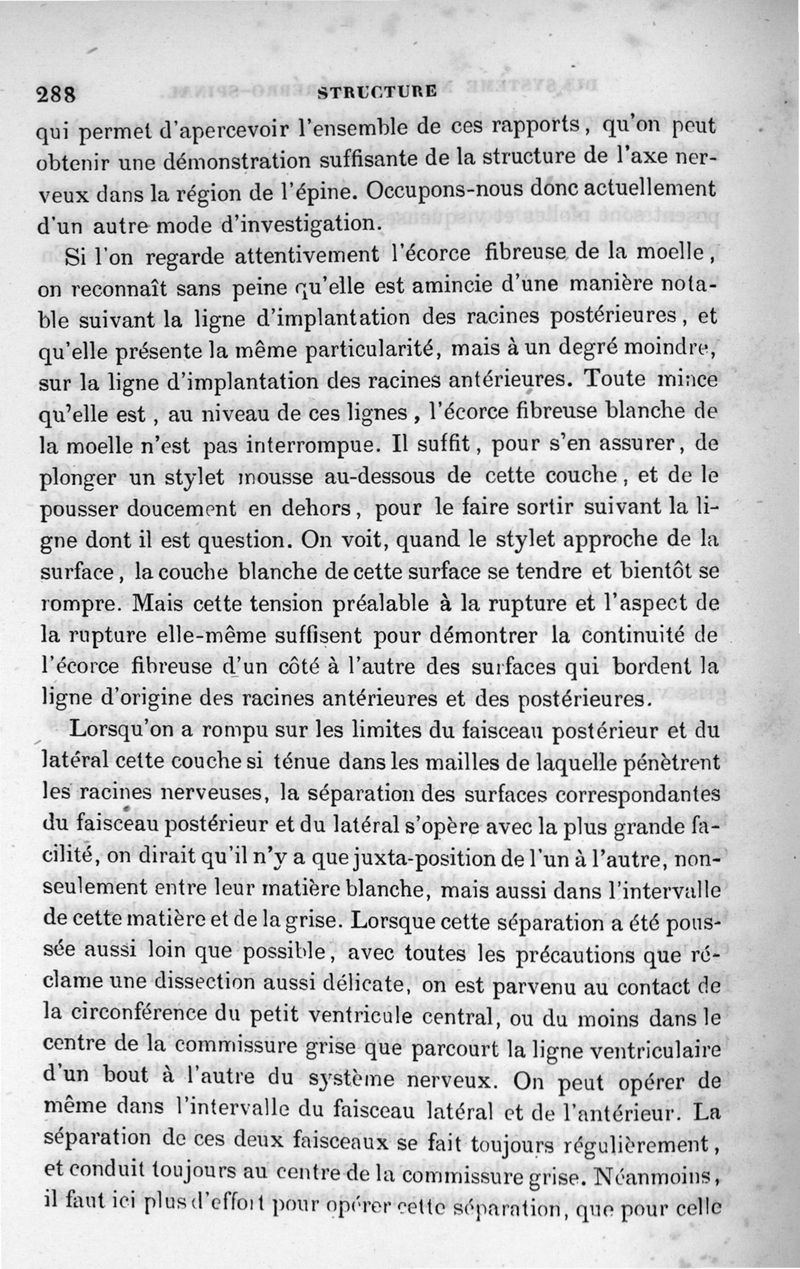 288 STRUCTURE

qui permet d'apercevoir l'ensemble de ces rapports, qu'on peut obtenir une démonstration suffisante de la structure de l'axe nerveux dans la région de l'épine. Occupons-nous donc actuellement d'un autre mode d'investigation.

Si l'on regarde attentivement l'écorce fibreuse de la moelle, on reconnaît sans peine qu'elle est amincie d'une manière notable suivant la ligne d'implantation des racines postérieures, et qu'elle présente la même particularité, mais à un degré moindre, sur la ligne d'implantation des racines antérieures. Toute mince qu'elle est, au niveau de ces lignes, l'écorce fibreuse blanche de la moelle n'est pas interrompue. Il suffit, pour s'en assurer, de plonger un stylet mousse au-dessous de cette couche, et de le pousser doucement en dehors, pour le faire sortir suivant la ligne dont il est question. On voit, quand le stylet approche de la surface, la couche blanche de cette surface se tendre et bientôt se rompre. Mais cette tension préalable à la rupture et l'aspect de la rupture elle-même suffisent pour démontrer la continuité de l'écorce fibreuse d'un côté à l'autre des surfaces qui bordent la ligne d'origine des racines antérieures et des postérieures.

Lorsqu'on a rompu sur les limites du faisceau postérieur et du latéral cette couche si ténue dans les mailles de laquelle pénètrent les racines nerveuses, la séparation des surfaces correspondantes du faisceau postérieur et du latéral s'opère avec la plus grande facilité, on dirait qu'il n'y a que juxta-position de l'un à l'autre, non-seulement entre leur matière blanche, mais aussi dans l'intervalle de cette matière et de la grise. Lorsque cette séparation a été poussée aussi loin que possible, avec toutes les précautions que réclame une dissection aussi délicate, on est parvenu au contact de la circonférence du petit ventricule central, ou du moins dans le centre de la commissure grise que parcourt la ligne ventriculaire d'un bout à l'autre du système nerveux. On peut opérer de même dans l'intervalle du faisceau latéral et de l'antérieur. La séparation de ces deux faisceaux se fait toujours régulièrement, et conduit toujours au centre de la commissure grise. Néanmoins, il faut ici plus d'effort pour opérer cette séparation, que pour celle